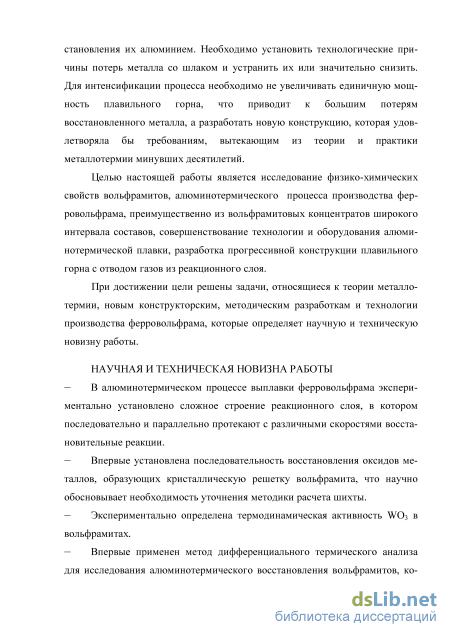 становления их алюминием. Необходимо установить технологические причины потерь металла со шлаком и устранить их или значительно снизить. Для интенсификации процесса необходимо не увеличивать единичную мощность плавильного горна, что приводит к большим потерям восстановленного металла, а разработать новую конструкцию, которая удовлетворяла бы требованиям, вытекающим из теории и практики металлотермии минувших десятилетий.

Целью настоящей работы является исследование физико-химических свойств вольфрамитов, алюминотермического процесса производства ферровольфрама, преимущественно из вольфрамитовых концентратов широкого интервала составов, совершенствование технологии и оборудования алюминотермической плавки, разработка прогрессивной конструкции плавильного горна с отводом газов из реакционного слоя.

При достижении цели решены задачи, относящиеся к теории металлотермии, новым конструкторским, методическим разработкам и технологии производства ферровольфрама, которые определяет научную и техническую новизну работы.

НАУЧНАЯ И ТЕХНИЧЕСКАЯ НОВИЗНА РАБОТЫ

– В алюминотермическом процессе выплавки ферровольфрама экспериментально установлено сложное строение реакционного слоя, в котором последовательно и параллельно протекают с различными скоростями восстановительные реакции.

– Впервые установлена последовательность восстановления оксидов металлов, образующих кристаллическую решетку вольфрамита, что научно обосновывает необходимость уточнения методики расчета шихты.

– Экспериментально определена термодинамическая активность $WO_3$ в вольфрамитах.

– Впервые применен метод дифференциального термического анализа для исследования алюминотермического восстановления вольфрамитов, ко-

dsLib.net
библиотека диссертаций